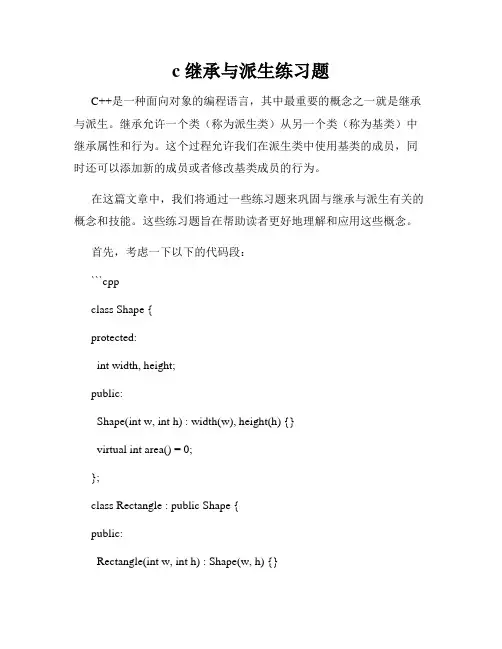 c 继承与派生练习题

C++是一种面向对象的编程语言，其中最重要的概念之一就是继承与派生。继承允许一个类（称为派生类）从另一个类（称为基类）中继承属性和行为。这个过程允许我们在派生类中使用基类的成员，同时还可以添加新的成员或者修改基类成员的行为。

在这篇文章中，我们将通过一些练习题来巩固与继承与派生有关的概念和技能。这些练习题旨在帮助读者更好地理解和应用这些概念。

首先，考虑一下以下的代码段：

```cpp

class Shape {

protected:

int width, height;

public:

Shape(int w, int h) : width(w), height(h) {}

virtual int area() = 0;

};

class Rectangle : public Shape {

public:

Rectangle(int w, int h) : Shape(w, h) {}